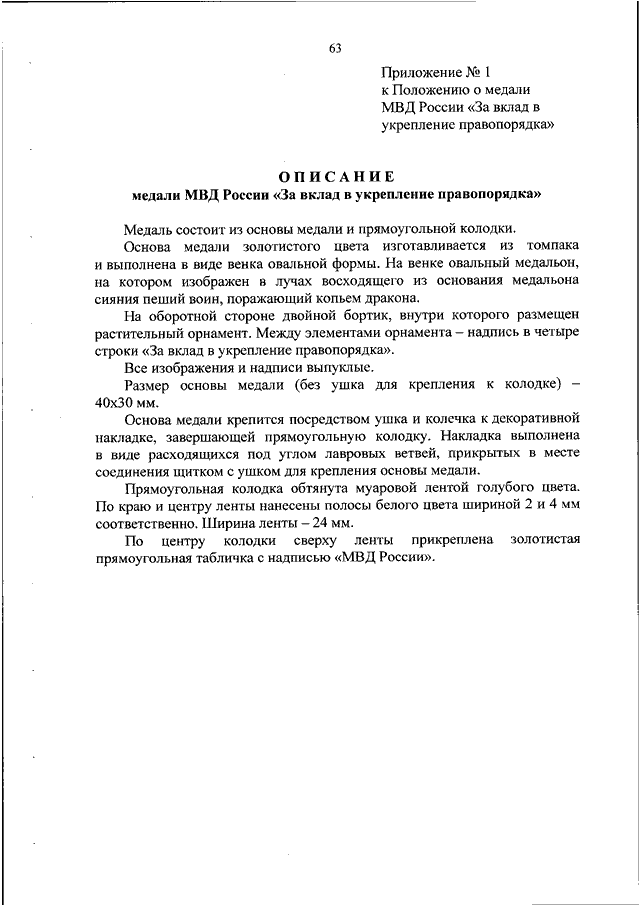 63

Приложение № 1
к Положению о медали
МВД России «За вклад в укрепление правопорядка»

ОПИСАНИЕ
медали МВД России «За вклад в укрепление правопорядка»

Медаль состоит из основы медали и прямоугольной колодки.

Основа медали золотистого цвета изготавливается из томпака и выполнена в виде венка овальной формы. На венке овальный медальон, на котором изображен в лучах восходящего из основания медальона сияния пеший воин, поражающий копьем дракона.

На оборотной стороне двойной бортик, внутри которого размещен растительный орнамент. Между элементами орнамента – надпись в четыре строки «За вклад в укрепление правопорядка».

Все изображения и надписи выпуклые.

Размер основы медали (без ушка для крепления к колодке) – 40х30 мм.

Основа медали крепится посредством ушка и колечка к декоративной накладке, завершающей прямоугольную колодку. Накладка выполнена в виде расходящихся под углом лавровых ветвей, прикрытых в месте соединения щитком с ушком для крепления основы медали.

Прямоугольная колодка обтянута муаровой лентой голубого цвета. По краю и центру ленты нанесены полосы белого цвета шириной 2 и 4 мм соответственно. Ширина ленты – 24 мм.

По центру колодки сверху ленты прикреплена золотистая прямоугольная табличка с надписью «МВД России».